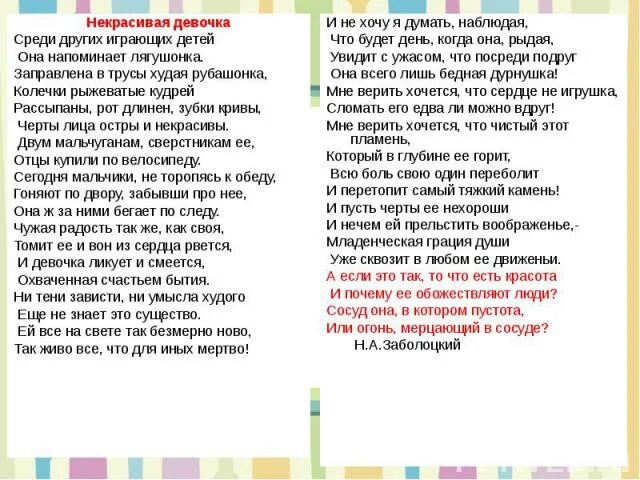 Некрасивая девочка
Среди других играющих детей
Она напоминает лягушонка.
Заправлена в трусы худая рубашонка,
Колечки рыжеватые кудрей
Рассыпаны, рот длинен, зубки кривы,
Черты лица остры и некрасивы.
Двум мальчуганам, сверстникам ее,
Отцы купили по велосипеду.
Сегодня мальчики, не торопясь к обеду,
Гоняют по двору, забывши про нее,
Она ж за ними бегает по следу.
Чужая радость так же, как своя,
Томит ее и вон из сердца рвется,
И девочка ликует и смеется,
Охваченная счастьем бытия.
Ни тени зависти, ни умысла худого
Еще не знает это существо.
Ей все на свете так безмерно ново,
Так живо все, что для иных мертво!

И не хочу я думать, наблюдая,
Что будет день, когда она, рыдая,
Увидит с ужасом, что посреди подруг
Она всего лишь бедная дурнушка!
Мне верить хочется, что сердце не игрушка,
Сломать его едва ли можно вдруг!
Мне верить хочется, что чистый этот пламень,
Который в глубине ее горит,
Всю боль свою один переболит
И перетопит самый тяжкий камень!
И пусть черты ее нехороши
И нечем ей прельстить воображенье,-
Младенческая грация души
Уже сквозит в любом ее движеньи.
А если это так, то что есть красота
И почему ее обожествляют люди?
Сосуд она, в котором пустота,
Или огонь, мерцающий в сосуде?
Н.А.Заболоцкий